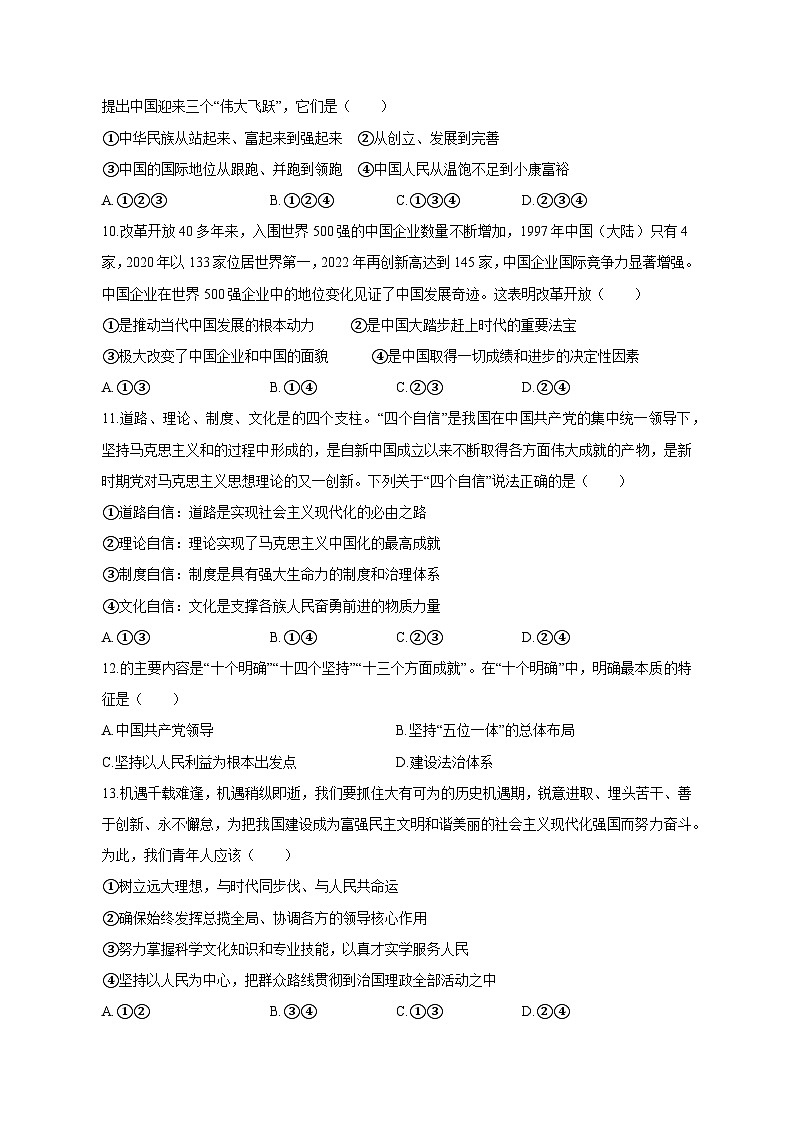 提出中国迎来三个“伟大飞跃”，它们是（　　）

①中华民族从站起来、富起来到强起来　②从创立、发展到完善

③中国的国际地位从跟跑、并跑到领跑　④中国人民从温饱不足到小康富裕

A.①②③　　B.①②④　　C.①③④　　D.②③④

10.改革开放40多年来，入围世界500强的中国企业数量不断增加，1997年中国（大陆）只有4家，2020年以133家位居世界第一，2022年再创新高达到145家，中国企业国际竞争力显著增强。中国企业在世界500强企业中的地位变化见证了中国发展奇迹。这表明改革开放（　　）

①是推动当代中国发展的根本动力　②是中国大踏步赶上时代的重要法宝

③极大改变了中国企业和中国的面貌　④是中国取得一切成绩和进步的决定性因素

A.①③　　B.①④　　C.②③　　D.②④

11.道路、理论、制度、文化是的四个支柱。“四个自信”是我国在中国共产党的集中统一领导下，坚持马克思主义和的过程中形成的，是自新中国成立以来不断取得各方面伟大成就的产物，是新时期党对马克思主义思想理论的又一创新。下列关于“四个自信”说法正确的是（　　）

①道路自信：道路是实现社会主义现代化的必由之路

②理论自信：理论实现了马克思主义中国化的最高成就

③制度自信：制度是具有强大生命力的制度和治理体系

④文化自信：文化是支撑各族人民奋勇前进的物质力量

A.①③　　B.①④　　C.②③　　D.②④

12.的主要内容是“十个明确”“十四个坚持”“十三个方面成就”。在“十个明确”中，明确最本质的特征是（　　）

A.中国共产党领导　　B.坚持“五位一体”的总体布局

C.坚持以人民利益为根本出发点　　D.建设法治体系

13.机遇千载难逢，机遇稍纵即逝，我们要抓住大有可为的历史机遇期，锐意进取、埋头苦干、善于创新、永不懈怠，为把我国建设成为富强民主文明和谐美丽的社会主义现代化强国而努力奋斗。为此，我们青年人应该（　　）

①树立远大理想，与时代同步伐、与人民共命运

②确保始终发挥总揽全局、协调各方的领导核心作用

③努力掌握科学文化知识和专业技能，以真才实学服务人民

④坚持以人民为中心，把群众路线贯彻到治国理政全部活动之中

A.①②　　B.③④　　C.①③　　D.②④